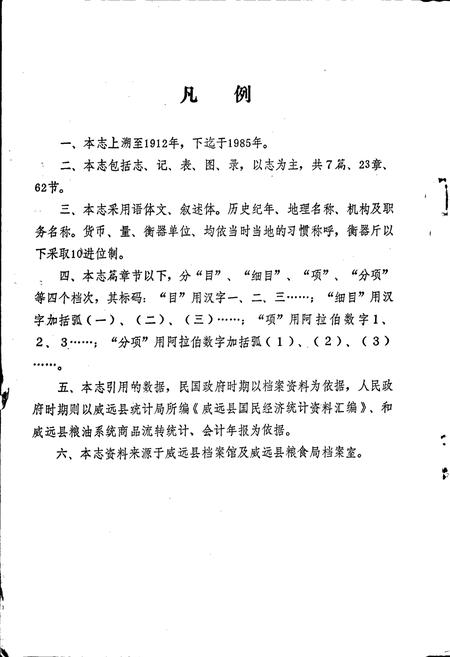 凡　例

一、本志上溯至1912年，下迄于1985年。

二、本志包括志、记、表、图、录，以志为主，共7篇、23章、62节。

三、本志采用语体文、叙述体。历史纪年、地理名称、机构及职务名称。货币、量、衡器单位、均依当时当地的习惯称呼，衡器斤以下采取10进位制。

四、本志篇章节以下，分“目”、“细目”、“项”、“分项”等四个档次，其标码：“目”用汉字一、二、三……；“细目”用汉字加括弧（一）、（二）、（三）……；“项”用阿拉伯数字1、2、3……；“分项”用阿拉伯数字加括弧（1）、（2）、（3）……。

五、本志引用的数据，民国政府时期以档案资料为依据，人民政府时期则以威远县统计局所编《威远县国民经济统计资料汇编》、和威远县粮油系统商品流转统计、会计年报为依据。

六、本志资料来源于威远县档案馆及威远县粮食局档案室。